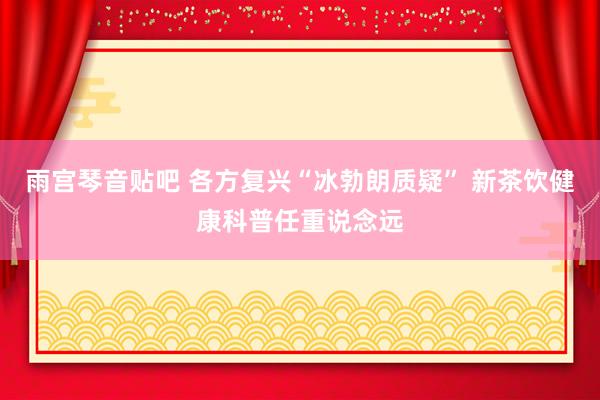 雨宫琴音贴吧 各方复兴“冰勃朗质疑” 新茶饮健康科普任重说念远